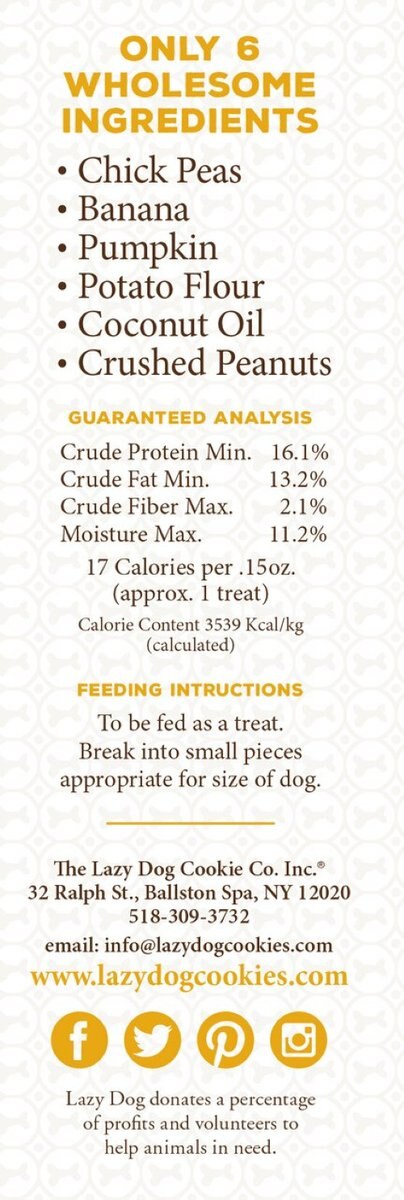 ONLY 6
WHOLESOME
INGREDIENTS

• Chick Peas
• Banana
• Pumpkin
• Potato Flour
• Coconut Oil
• Crushed Peanuts

GUARANTEED ANALYSIS

Crude Protein Min. 16.1%
Crude Fat Min. 13.2%
Crude Fiber Max. 2.1%
Moisture Max. 11.2%

17 Calories per .15oz.
(approx. 1 treat)

Calorie Content 3539 Kcal/kg
(calculated)

FEEDING INTRUCTIONS

To be fed as a treat.
Break into small pieces
appropriate for size of dog.

The Lazy Dog Cookie Co. Inc.®
32 Ralph St., Ballston Spa, NY 12020
518-309-3732

email: info@lazydogcookies.com
www.lazydogcookies.com

Lazy Dog donates a percentage of profits and volunteers to help animals in need.